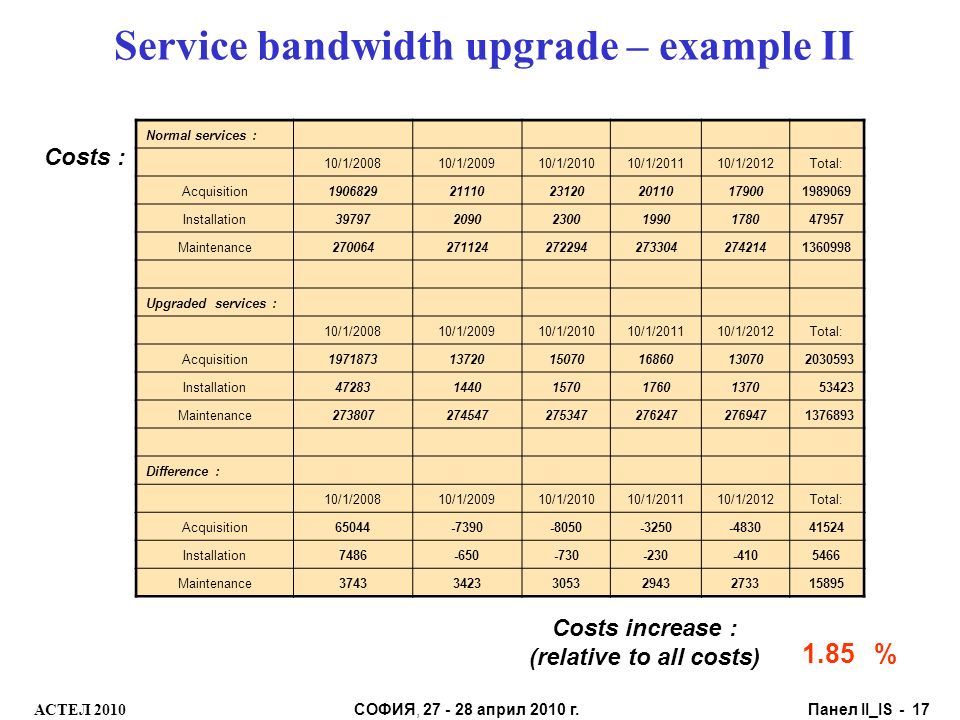 Service bandwidth upgrade – example II

Costs :

| Normal services : | | | | | | |
|---|---|---|---|---|---|---|
| | 10/1/2008 | 10/1/2009 | 10/1/2010 | 10/1/2011 | 10/1/2012 | Total: |
| Acquisition | 1906829 | 21110 | 23120 | 20110 | 17900 | 1989069 |
| Installation | 39797 | 2090 | 2300 | 1990 | 1780 | 47957 |
| Maintenance | 270064 | 271124 | 272294 | 273304 | 274214 | 1360998 |
| | | | | | | |
| Upgraded services : | | | | | | |
| | 10/1/2008 | 10/1/2009 | 10/1/2010 | 10/1/2011 | 10/1/2012 | Total: |
| Acquisition | 1971873 | 13720 | 15070 | 16860 | 13070 | 2030593 |
| Installation | 47283 | 1440 | 1570 | 1760 | 1370 | 53423 |
| Maintenance | 273807 | 274547 | 275347 | 276247 | 276947 | 1376893 |
| | | | | | | |
| Difference : | | | | | | |
| | 10/1/2008 | 10/1/2009 | 10/1/2010 | 10/1/2011 | 10/1/2012 | Total: |
| Acquisition | 65044 | -7390 | -8050 | -3250 | -4830 | 41524 |
| Installation | 7486 | -650 | -730 | -230 | -410 | 5466 |
| Maintenance | 3743 | 3423 | 3053 | 2943 | 2733 | 15895 |

Costs increase :
(relative to all costs) 1.85 %

АСТЕЛ 2010 СОФИЯ, 27 - 28 април 2010 г. Панел II_IS - 17